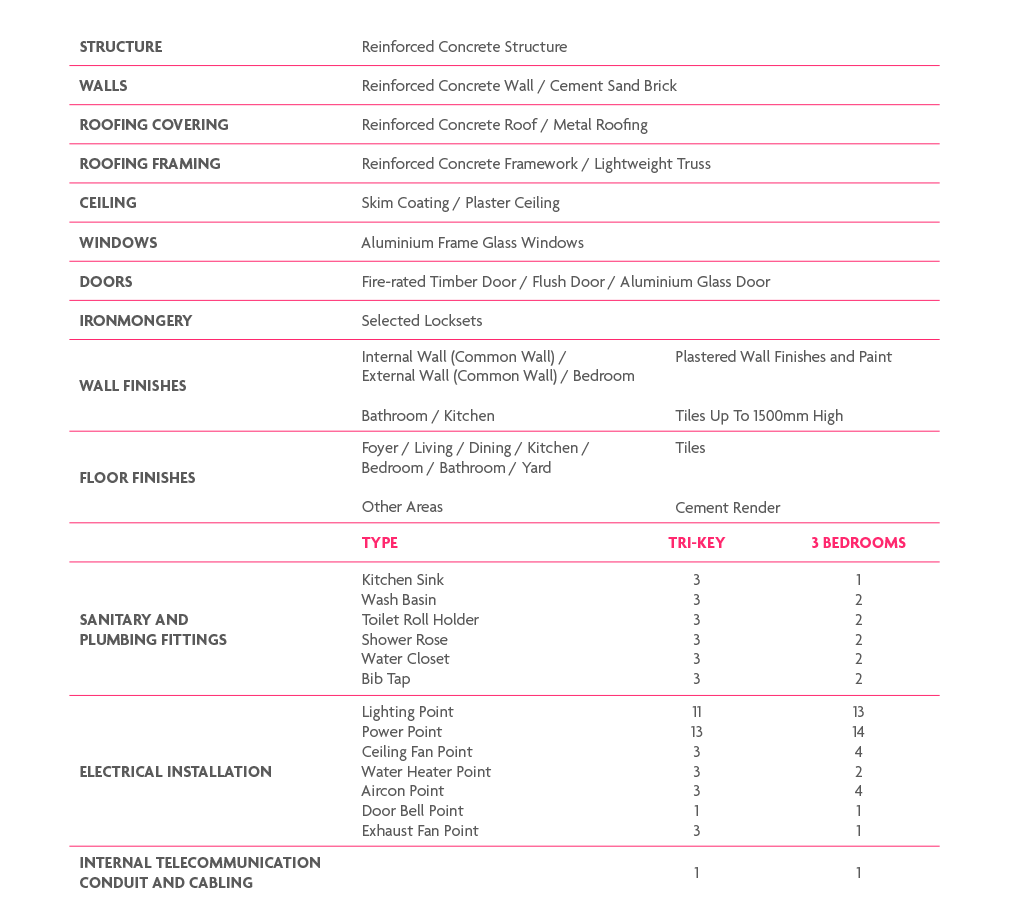 | | | | |
|---|---|---|---|
| STRUCTURE | Reinforced Concrete Structure | | |
| WALLS | Reinforced Concrete Wall / Cement Sand Brick | | |
| ROOFING COVERING | Reinforced Concrete Roof / Metal Roofing | | |
| ROOFING FRAMING | Reinforced Concrete Framework / Lightweight Truss | | |
| CEILING | Skim Coating / Plaster Ceiling | | |
| WINDOWS | Aluminium Frame Glass Windows | | |
| DOORS | Fire-rated Timber Door / Flush Door / Aluminium Glass Door | | |
| IRONMONGERY | Selected Locksets | | |
| WALL FINISHES | Internal Wall (Common Wall) / External Wall (Common Wall) / Bedroom | Plastered Wall Finishes and Paint | |
| | Bathroom / Kitchen | Tiles Up To 1500mm High | |
| FLOOR FINISHES | Foyer / Living / Dining / Kitchen / Bedroom / Bathroom / Yard | Tiles | |
| | Other Areas | Cement Render | |
| | TYPE | TRI-KEY | 3 BEDROOMS |
| SANITARY AND PLUMBING FITTINGS | Kitchen Sink | 3 | 1 |
| | Wash Basin | 3 | 2 |
| | Toilet Roll Holder | 3 | 2 |
| | Shower Rose | 3 | 2 |
| | Water Closet | 3 | 2 |
| | Bib Tap | 3 | 2 |
| ELECTRICAL INSTALLATION | Lighting Point | 11 | 13 |
| | Power Point | 13 | 14 |
| | Ceiling Fan Point | 3 | 4 |
| | Water Heater Point | 3 | 2 |
| | Aircon Point | 3 | 4 |
| | Door Bell Point | 1 | 1 |
| | Exhaust Fan Point | 3 | 1 |
| INTERNAL TELECOMMUNICATION CONDUIT AND CABLING | | 1 | 1 |